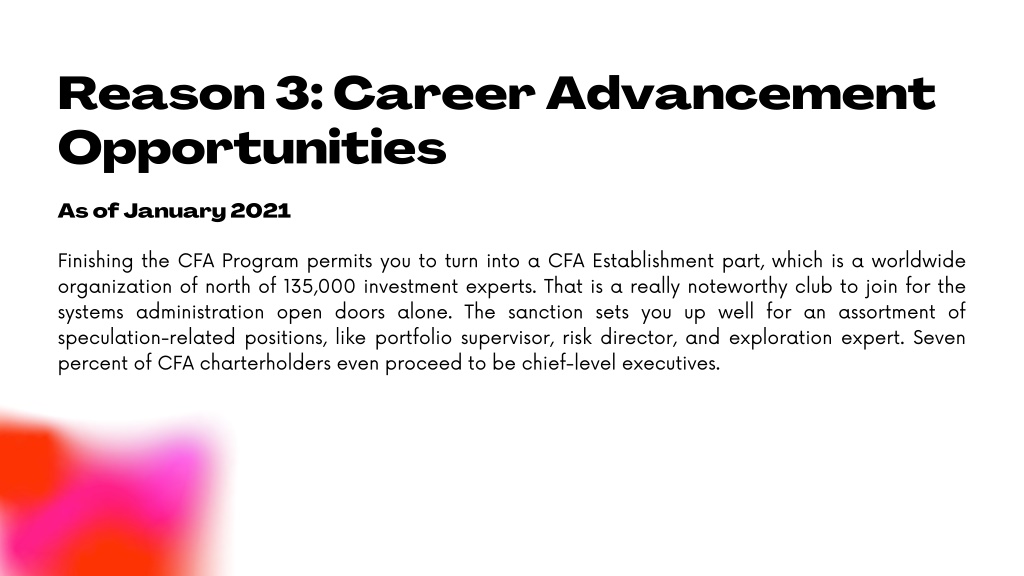 Reason 3: Career Advancement Opportunities

As of January 2021

Finishing the CFA Program permits you to turn into a CFA Establishment part, which is a worldwide organization of north of 135,000 investment experts. That is a really noteworthy club to join for the systems administration open doors alone. The sanction sets you up well for an assortment of speculation-related positions, like portfolio supervisor, risk director, and exploration expert. Seven percent of CFA charterholders even proceed to be chief-level executives.